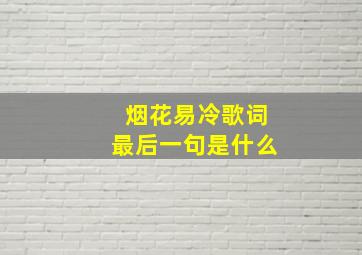 烟花易冷歌词
最后一句是什么